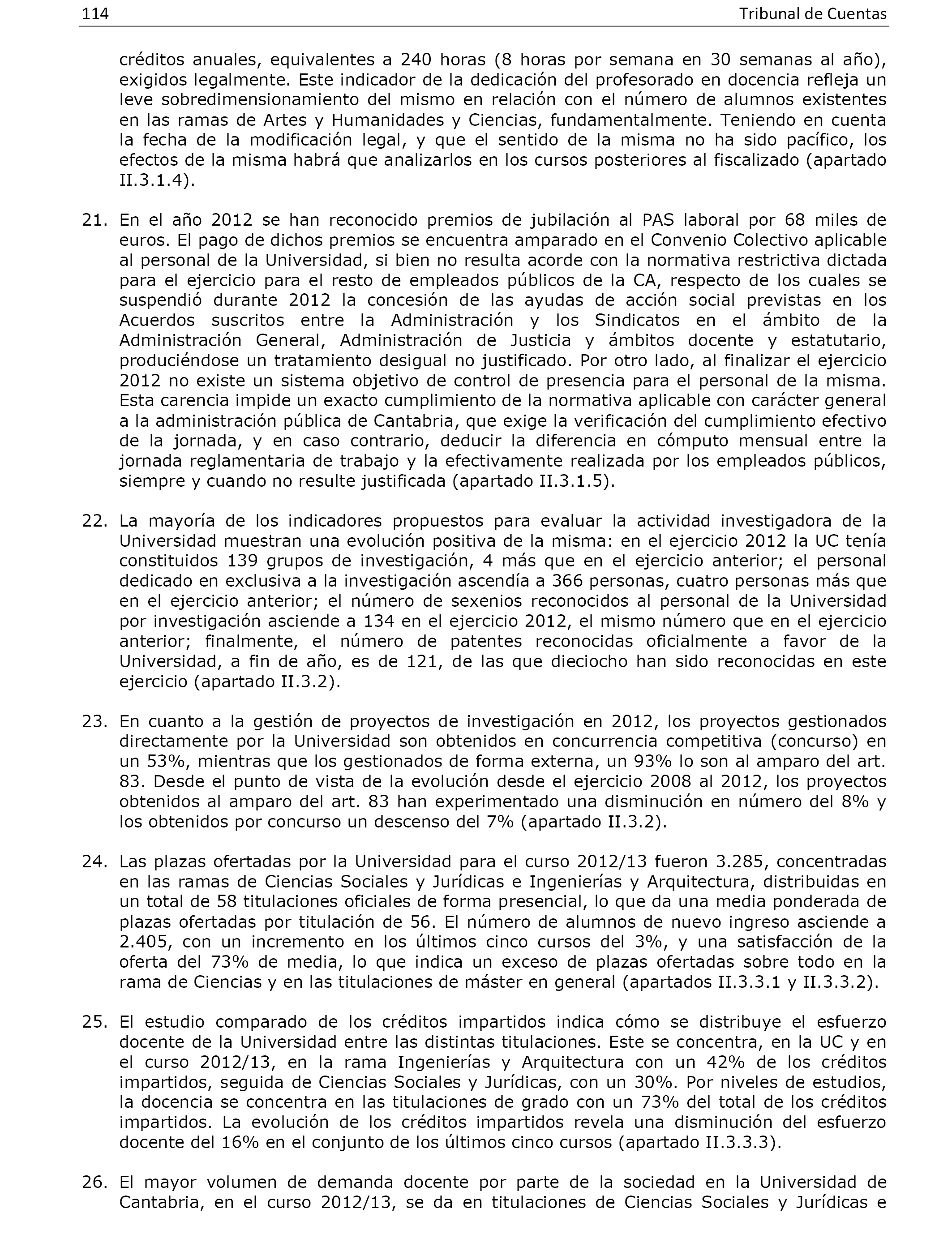 114 Tribunal de Cuentas

créditos anuales, equivalentes a 240 horas (8 horas por semana en 30 semanas al año), exigidos legalmente. Este indicador de la dedicación del profesorado en docencia refleja un leve sobredimensionamiento del mismo en relación con el número de alumnos existentes en las ramas de Artes y Humanidades y Ciencias, fundamentalmente. Teniendo en cuenta la fecha de la modificación legal, y que el sentido de la misma no ha sido pacífico, los efectos de la misma habrá que analizarlos en los cursos posteriores al fiscalizado (apartado II.3.1.4).

21. En el año 2012 se han reconocido premios de jubilación al PAS laboral por 68 miles de euros. El pago de dichos premios se encuentra amparado en el Convenio Colectivo aplicable al personal de la Universidad, si bien no resulta acorde con la normativa restrictiva dictada para el ejercicio para el resto de empleados públicos de la CA, respecto de los cuales se suspendió durante 2012 la concesión de las ayudas de acción social previstas en los Acuerdos suscritos entre la Administración y los Sindicatos en el ámbito de la Administración General, Administración de Justicia y ámbitos docente y estatutario, produciéndose un tratamiento desigual no justificado. Por otro lado, al finalizar el ejercicio 2012 no existe un sistema objetivo de control de presencia para el personal de la misma. Esta carencia impide un exacto cumplimiento de la normativa aplicable con carácter general a la administración pública de Cantabria, que exige la verificación del cumplimiento efectivo de la jornada, y en caso contrario, deducir la diferencia en cómputo mensual entre la jornada reglamentaria de trabajo y la efectivamente realizada por los empleados públicos, siempre y cuando no resulte justificada (apartado II.3.1.5).

22. La mayoría de los indicadores propuestos para evaluar la actividad investigadora de la Universidad muestran una evolución positiva de la misma: en el ejercicio 2012 la UC tenía constituidos 139 grupos de investigación, 4 más que en el ejercicio anterior; el personal dedicado en exclusiva a la investigación ascendía a 366 personas, cuatro personas más que en el ejercicio anterior; el número de sexenios reconocidos al personal de la Universidad por investigación asciende a 134 en el ejercicio 2012, el mismo número que en el ejercicio anterior; finalmente, el número de patentes reconocidas oficialmente a favor de la Universidad, a fin de año, es de 121, de las que dieciocho han sido reconocidas en este ejercicio (apartado II.3.2).

23. En cuanto a la gestión de proyectos de investigación en 2012, los proyectos gestionados directamente por la Universidad son obtenidos en concurrencia competitiva (concurso) en un 53%, mientras que los gestionados de forma externa, un 93% lo son al amparo del art. 83. Desde el punto de vista de la evolución desde el ejercicio 2008 al 2012, los proyectos obtenidos al amparo del art. 83 han experimentado una disminución en número del 8% y los obtenidos por concurso un descenso del 7% (apartado II.3.2).

24. Las plazas ofertadas por la Universidad para el curso 2012/13 fueron 3.285, concentradas en las ramas de Ciencias Sociales y Jurídicas e Ingenierías y Arquitectura, distribuidas en un total de 58 titulaciones oficiales de forma presencial, lo que da una media ponderada de plazas ofertadas por titulación de 56. El número de alumnos de nuevo ingreso asciende a 2.405, con un incremento en los últimos cinco cursos del 3%, y una satisfacción de la oferta del 73% de media, lo que indica un exceso de plazas ofertadas sobre todo en la rama de Ciencias y en las titulaciones de máster en general (apartados II.3.3.1 y II.3.3.2).

25. El estudio comparado de los créditos impartidos indica cómo se distribuye el esfuerzo docente de la Universidad entre las distintas titulaciones. Este se concentra, en la UC y en el curso 2012/13, en la rama Ingenierías y Arquitectura con un 42% de los créditos impartidos, seguida de Ciencias Sociales y Jurídicas, con un 30%. Por niveles de estudios, la docencia se concentra en las titulaciones de grado con un 73% del total de los créditos impartidos. La evolución de los créditos impartidos revela una disminución del esfuerzo docente del 16% en el conjunto de los últimos cinco cursos (apartado II.3.3.3).

26. El mayor volumen de demanda docente por parte de la sociedad en la Universidad de Cantabria, en el curso 2012/13, se da en titulaciones de Ciencias Sociales y Jurídicas e